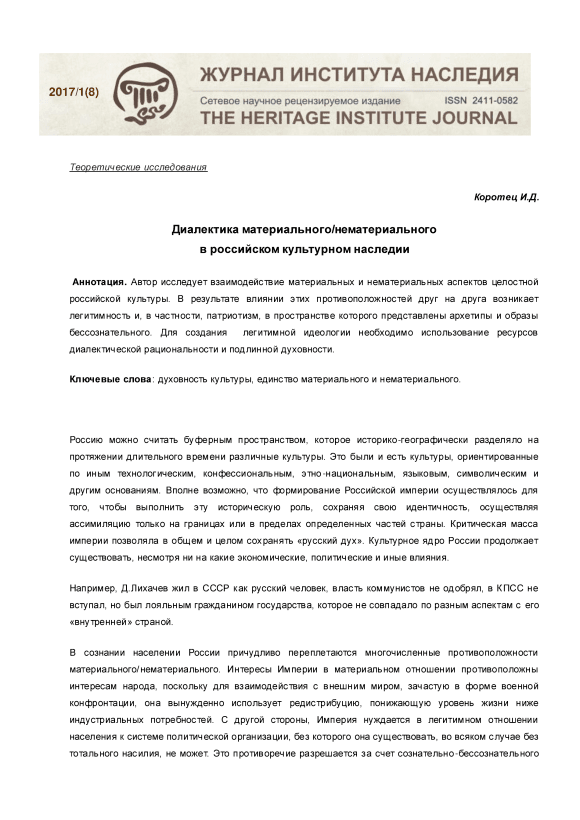 2017/1(8)

ЖУРНАЛ ИНСТИТУТА НАСЛЕДИЯ
Сетевое научное рецензируемое издание ISSN 2411-0582
THE HERITAGE INSTITUTE JOURNAL

Теоретические исследования

Коротец И.Д.

Диалектика материального/нематериального
в российском культурном наследии

Аннотация. Автор исследует взаимодействие материальных и нематериальных аспектов целостной российской культуры. В результате влиянии этих противоположностей друг на друга возникает легитимность и, в частности, патриотизм, в пространстве которого представлены архетипы и образы бессознательного. Для создания легитимной идеологии необходимо использование ресурсов диалектической рациональности и подлинной духовности.

Ключевые слова: духовность культуры, единство материального и нематериального.

Россию можно считать буферным пространством, которое историко-географически разделяло на протяжении длительного времени различные культуры. Это были и есть культуры, ориентированные по иным технологическим, конфессиональным, этно-национальным, языковым, символическим и другим основаниям. Вполне возможно, что формирование Российской империи осуществлялось для того, чтобы выполнить эту историческую роль, сохраняя свою идентичность, осуществляя ассимиляцию только на границах или в пределах определенных частей страны. Критическая масса империи позволяла в общем и целом сохранять «русский дух». Культурное ядро России продолжает существовать, несмотря ни на какие экономические, политические и иные влияния.

Например, Д.Лихачев жил в СССР как русский человек, власть коммунистов не одобрял, в КПСС не вступал, но был лояльным гражданином государства, которое не совпадало по разным аспектам с его «внутренней» страной.

В сознании населении России причудливо переплетаются многочисленные противоположности материального/нематериального. Интересы Империи в материальном отношении противоположны интересам народа, поскольку для взаимодействия с внешним миром, зачастую в форме военной конфронтации, она вынужденно использует редистрибуцию, понижающую уровень жизни ниже индустриальных потребностей. С другой стороны, Империя нуждается в легитимном отношении населения к системе политической организации, без которого она существовать, во всяком случае без тотального насилия, не может. Это противоречие разрешается за счет сознательно-бессознательного